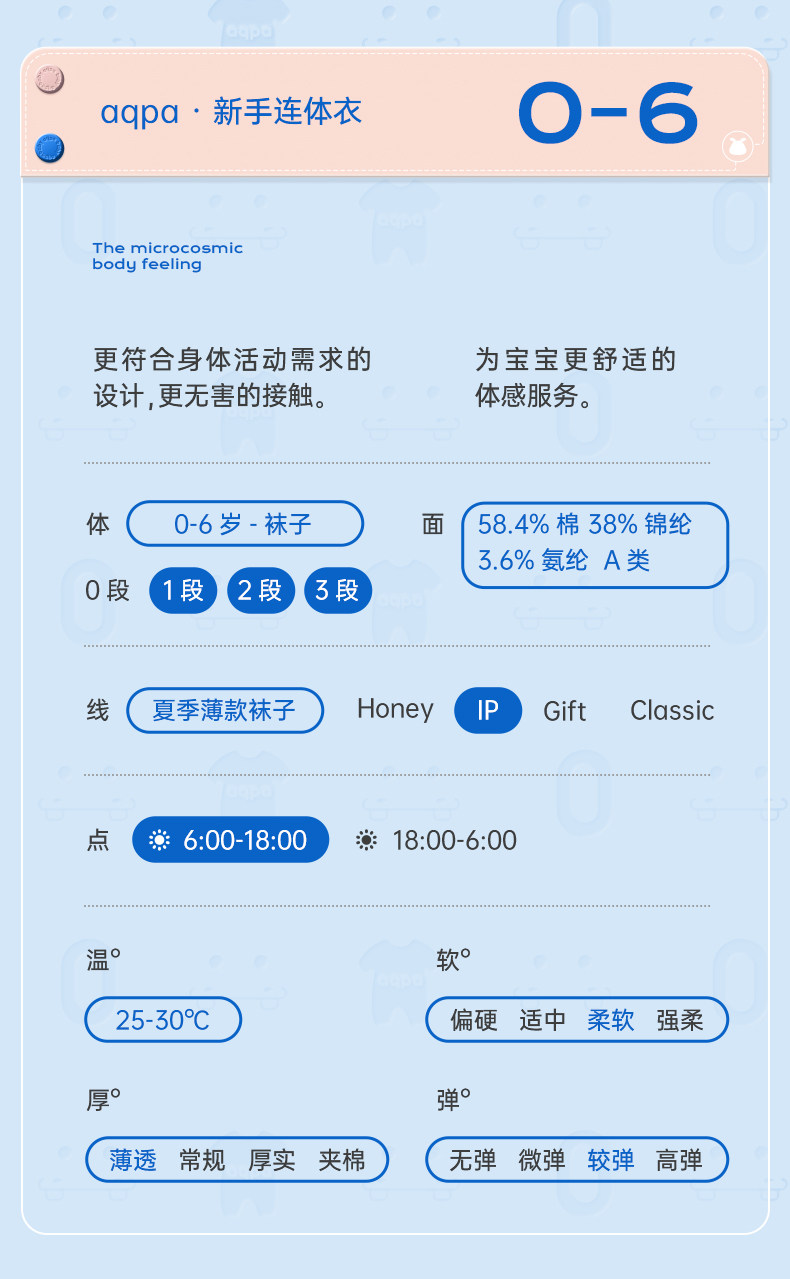 aqpa · 新手连体衣

0-6

The microcosmic
body feeling

更符合身体活动需求的设计,更无害的接触。

为宝宝更舒适的体感服务。

体 0-6岁-袜子

0段 1段 2段 3段

面 58.4%棉 38%锦纶 3.6%氨纶 A类

线 夏季薄款袜子 Honey IP Gift Classic

点 6:00-18:00 18:00-6:00

温°

25-30℃

软°

偏硬 适中 柔软 强柔

厚°

薄透 常规 厚实 夹棉

弹°

无弹 微弹 较弹 高弹